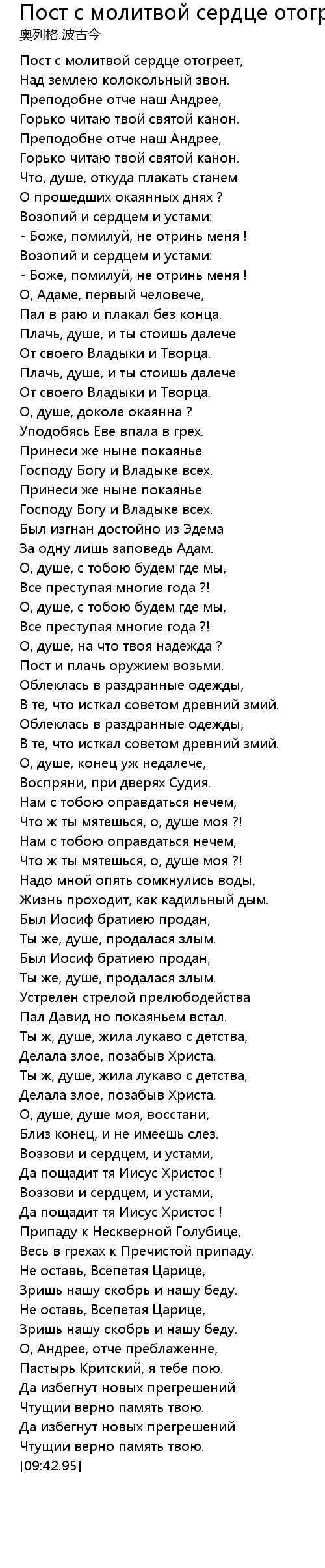 Пост с молитвой сердце отогр
奥列格.波古今

Пост с молитвой сердце отогреет,
Над землею колокольный звон.
Преподобне отче наш Андрее,
Горько читаю твой святой канон.
Преподобне отче наш Андрее,
Горько читаю твой святой канон.
Что, душе, откуда плакать станем
О прошедших окаянных днях ?
Возопий и сердцем и устами:
- Боже, помилуй, не отринь меня !
Возопий и сердцем и устами:
- Боже, помилуй, не отринь меня !
О, Адаме, первый человече,
Пал в раю и плакал без конца.
Плачь, душе, и ты стоишь далече
От своего Владыки и Творца.
Плачь, душе, и ты стоишь далече
От своего Владыки и Творца.
О, душе, доколе окаянна ?
Уподобясь Еве впала в грех.
Принеси же ныне покаянье
Господу Богу и Владыке всех.
Принеси же ныне покаянье
Господу Богу и Владыке всех.
Был изгнан достойно из Эдема
За одну лишь заповедь Адам.
О, душе, с тобою будем где мы,
Все преступая многие года ?!
О, душе, с тобою будем где мы,
Все преступая многие года ?!
О, душе, на что твоя надежда ?
Пост и плачь оружием возьми.
Облеклась в раздранные одежды,
В те, что исткал советом древний змий.
Облеклась в раздранные одежды,
В те, что исткал советом древний змий.
О, душе, конец уж недалече,
Воспряни, при дверях Судия.
Нам с тобою оправдаться нечем,
Что ж ты мятешься, о, душе моя ?!
Нам с тобою оправдаться нечем,
Что ж ты мятешься, о, душе моя ?!
Надо мной опять сомкнулись воды,
Жизнь проходит, как кадильный дым.
Был Иосиф братиею продан,
Ты же, душе, продалася злым.
Был Иосиф братиею продан,
Ты же, душе, продалася злым.
Устрелен стрелой прелюбодейства
Пал Давид но покаяньем встал.
Ты ж, душе, жила лукаво с детства,
Делала злое, позабыв Христа.
Ты ж, душе, жила лукаво с детства,
Делала злое, позабыв Христа.
О, душе, душе моя, восстани,
Близ конец, и не имеешь слез.
Воззови и сердцем, и устами,
Да пощадит тя Иисус Христос !
Воззови и сердцем, и устами,
Да пощадит тя Иисус Христос !
Припаду к Нескверной Голубице,
Весь в грехах к Пречистой припаду.
Не оставь, Всепетая Царице,
Зришь нашу скобрь и нашу беду.
Не оставь, Всепетая Царице,
Зришь нашу скобрь и нашу беду.
О, Андрее, отче преблаженне,
Пастырь Критский, я тебе пою.
Да избегнут новых прегрешений
Чтущии верно память твою.
Да избегнут новых прегрешений
Чтущии верно память твою.
[09:42.95]